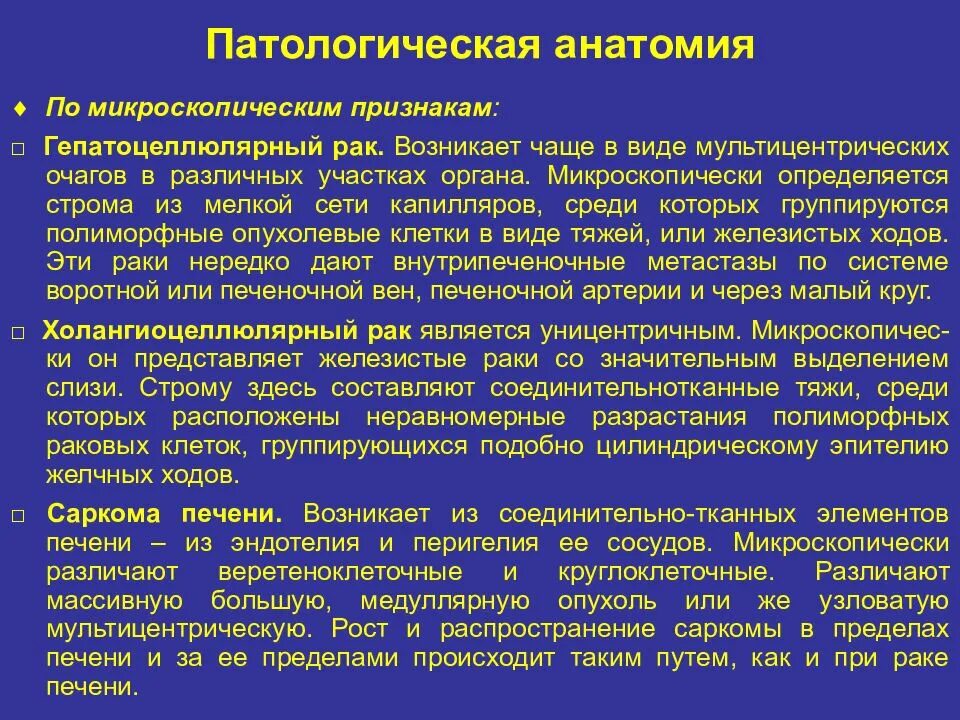 Патологическая анатомия

♦ По микроскопическим признакам:

□ Гепатоцеллюлярный рак. Возникает чаще в виде мультицентрических очагов в различных участках органа. Микроскопически определяется строма из мелкой сети капилляров, среди которых группируются полиморфные опухолевые клетки в виде тяжей, или железистых ходов. Эти раки нередко дают внутрипеченочные метастазы по системе воротной или печеночной вен, печеночной артерии и через малый круг.

□ Холангиоцеллюлярный рак является уницентричным. Микроскопически он представляет железистые раки со значительным выделением слизи. Строму здесь составляют соединительнотканные тяжи, среди которых расположены неравномерные разрастания полиморфных раковых клеток, группирующихся подобно цилиндрическому эпителию желчных ходов.

□ Саркома печени. Возникает из соединительно-тканных элементов печени – из эндотелия и перигелия ее сосудов. Микроскопически различают веретеноклеточные и круглоклеточные. Различают массивную большую, медуллярную опухоль или же узловатую мультицентрическую. Рост и распространение саркомы в пределах печени и за ее пределами происходит таким путем, как и при раке печени.